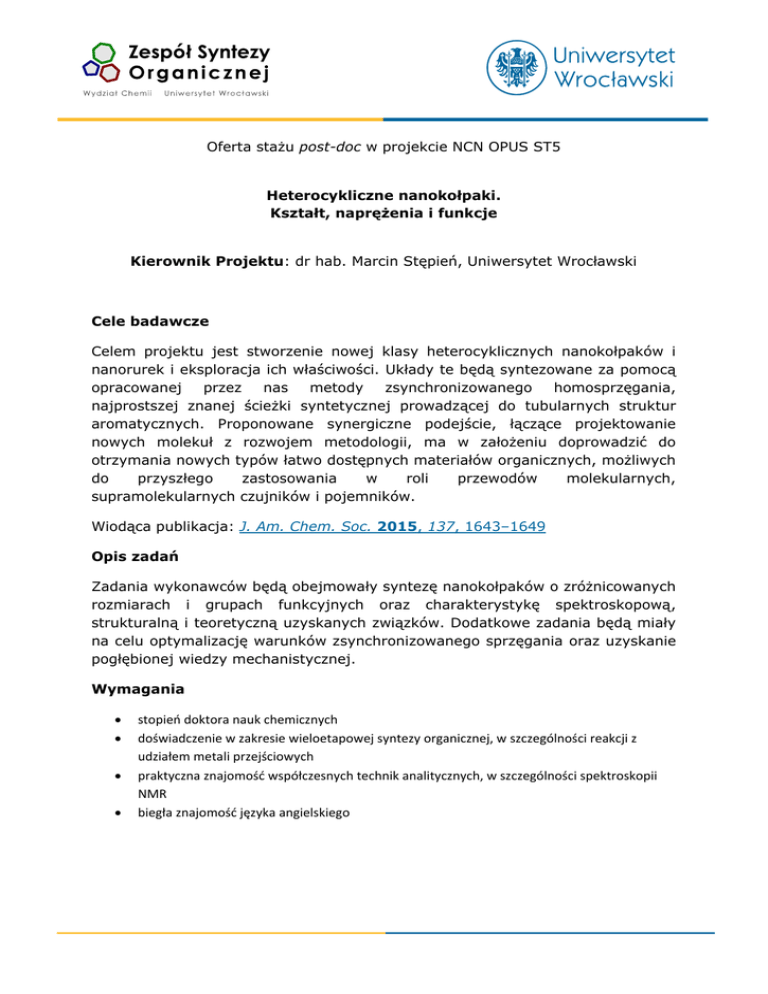 Zespół Syntezy Organicznej
Wydział Chemii Uniwersytet Wrocławski

Uniwersytet Wrocławski

Oferta stażu post-doc w projekcie NCN OPUS ST5

Heterocykliczne nanokołpaki.
Kształt, naprężenia i funkcje

Kierownik Projektu: dr hab. Marcin Stępień, Uniwersytet Wrocławski

Cele badawcze

Celem projektu jest stworzenie nowej klasy heterocyklicznych nanokołpaków i nanorurek i eksploracja ich właściwości. Układy te będą syntezowane za pomocą opracowanej przez nas metody zsynchronizowanego homosprzęgania, najprostszej znanej ścieżki syntetycznej prowadzącej do tubularnych struktur aromatycznych. Proponowane synergiczne podejście, łączące projektowanie nowych molekuł z rozwojem metodologii, ma w założeniu doprowadzić do otrzymania nowych typów łatwo dostępnych materiałów organicznych, możliwych do przyszłego zastosowania w roli przewodów molekularnych, supramolekularnych czujników i pojemników.

Wiodąca publikacja: J. Am. Chem. Soc. 2015, 137, 1643–1649

Opis zadań

Zadania wykonawców będą obejmowały syntezę nanokołpaków o zróżnicowanych rozmiarach i grupach funkcyjnych oraz charakterystykę spektroskopową, strukturalną i teoretyczną uzyskanych związków. Dodatkowe zadania będą miały na celu optymalizację warunków zsynchronizowanego sprzęgania oraz uzyskanie pogłębionej wiedzy mechanistycznej.

Wymagania

• stopień doktora nauk chemicznych
• doświadczenie w zakresie wieloetapowej syntezy organicznej, w szczególności reakcji z udziałem metali przejściowych
• praktyczna znajomość współczesnych technik analitycznych, w szczególności spektroskopii NMR
• biegła znajomość języka angielskiego